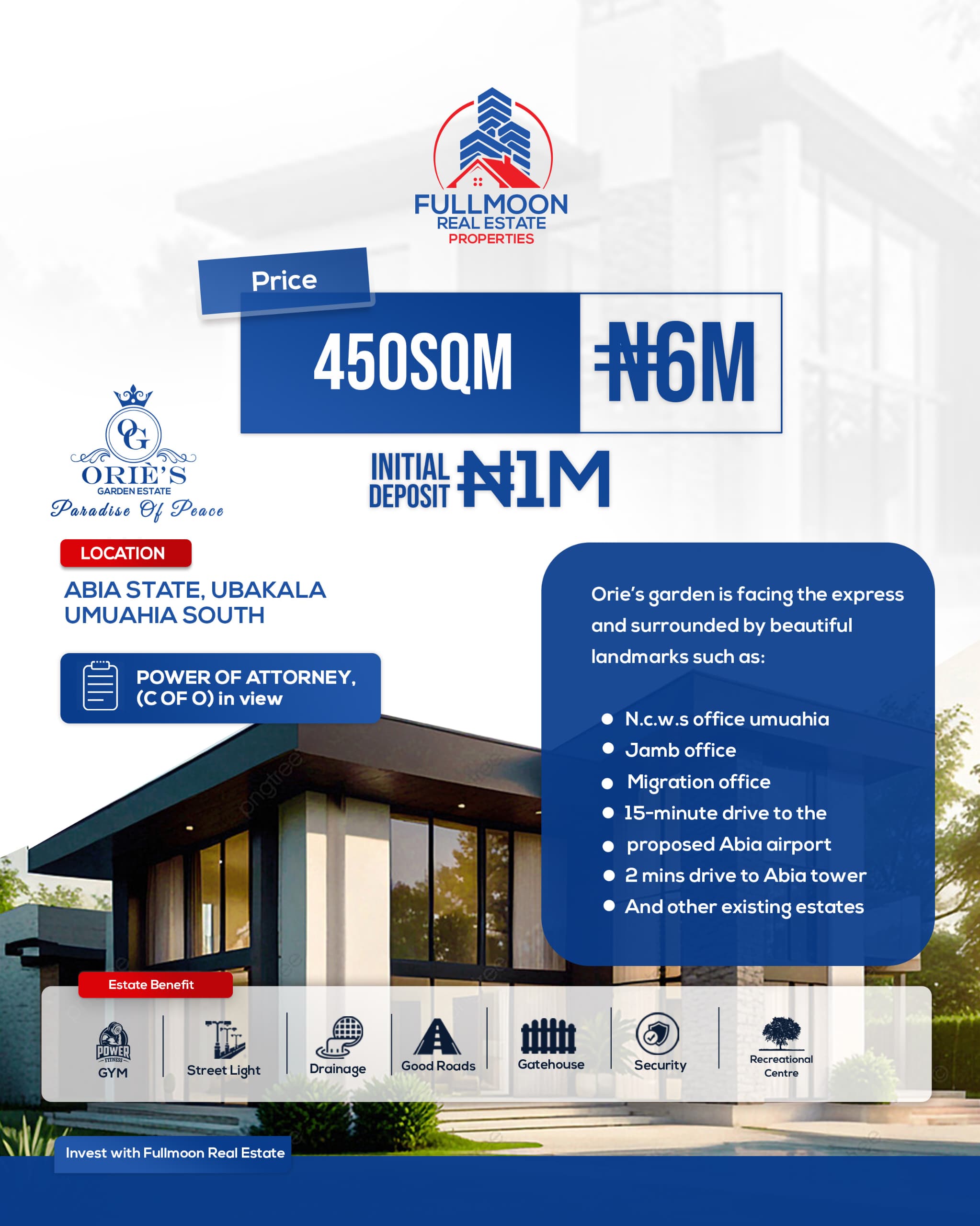 FULLMOON
REAL ESTATE
PROPERTIES

Price

450SQM ₦6M

INITIAL DEPOSIT ₦1M

OG
ORIÈ'S
GARDEN ESTATE
Paradise Of Peace

LOCATION

ABIA STATE, UBAKALA UMUAHIA SOUTH

POWER OF ATTORNEY, (C OF O) in view

Orie's garden is facing the express and surrounded by beautiful landmarks such as:

- N.c.w.s office umuahia
- Jamb office
- Migration office
- 15-minute drive to the
- proposed Abia airport
- 2 mins drive to Abia tower
- And other existing estates

Estate Benefit

POWER FITNESS
GYM

Street Light

Drainage

Good Roads

Gatehouse

Security

Recreational Centre

Invest with Fullmoon Real Estate